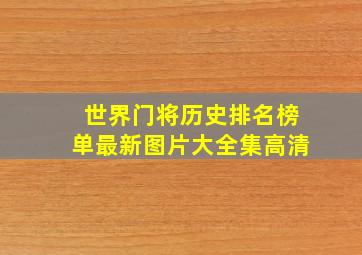 世界门将历史排名榜单最新图片大全集高清